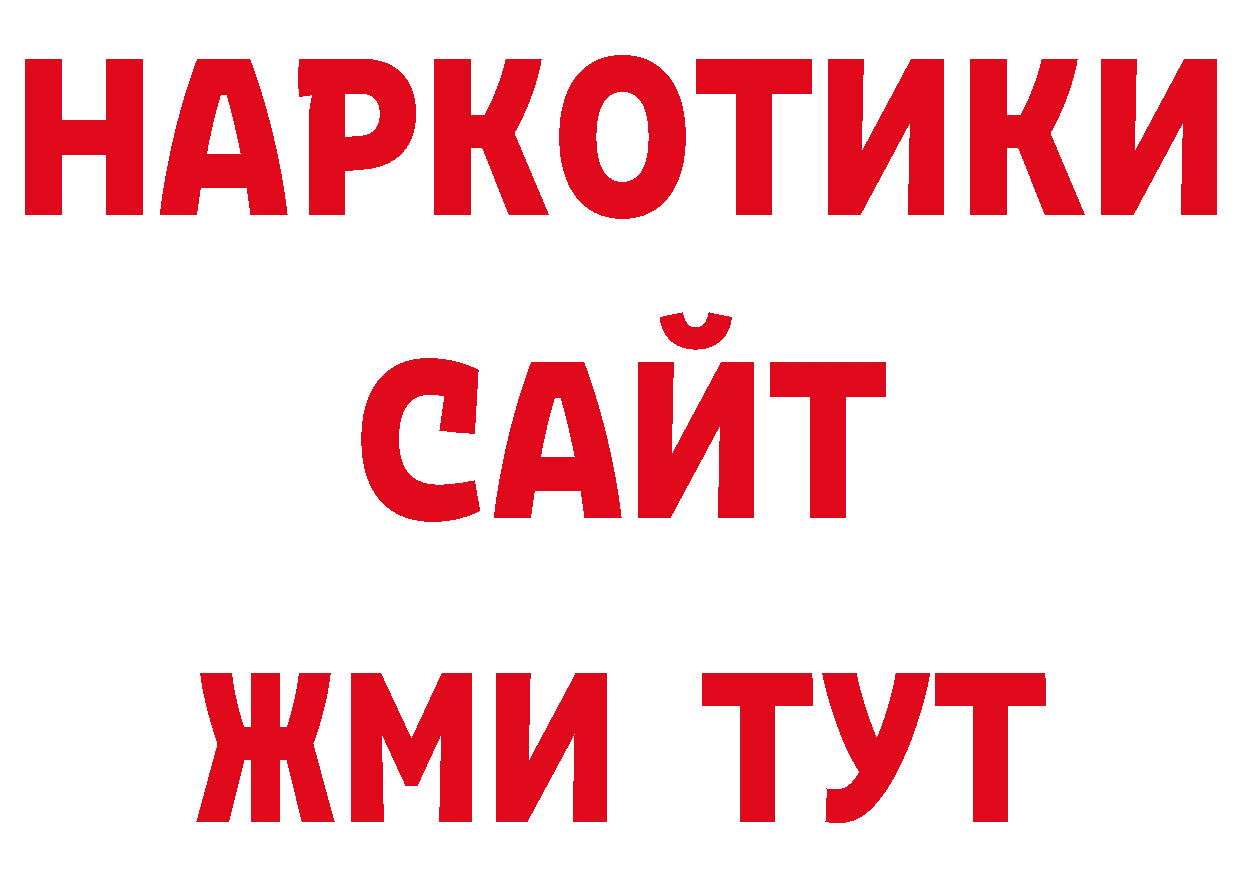 НАРКОТИКИ
САЙТ
ЖМИ ТУТ